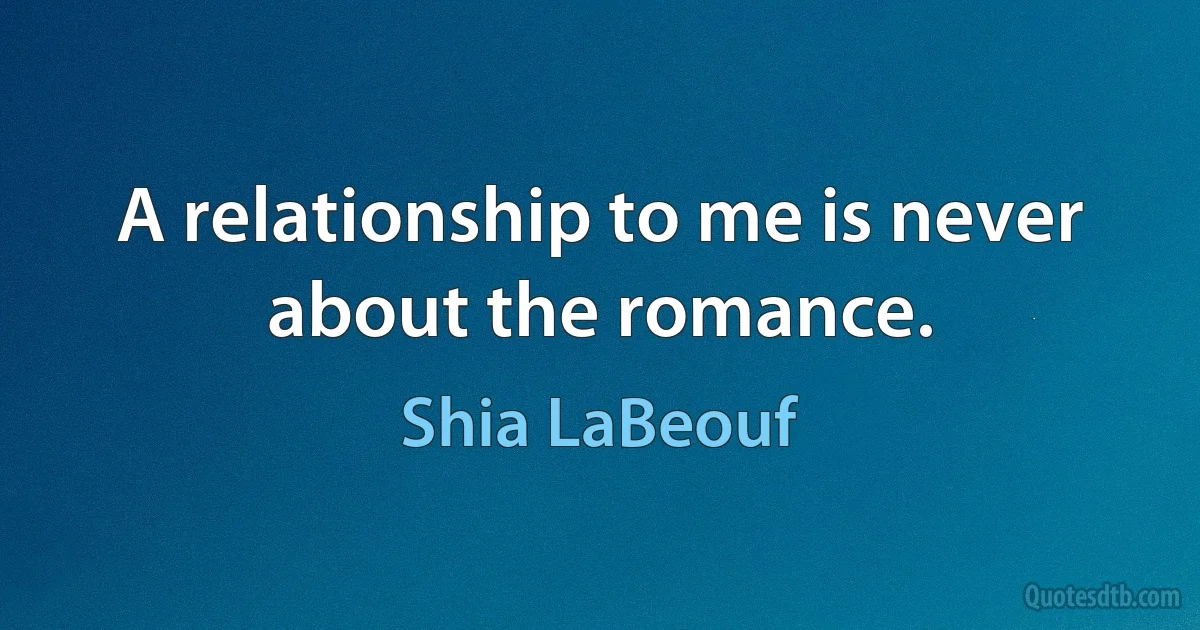 A relationship to me is never about the romance.

Shia LaBeouf

Quotesdtb.com